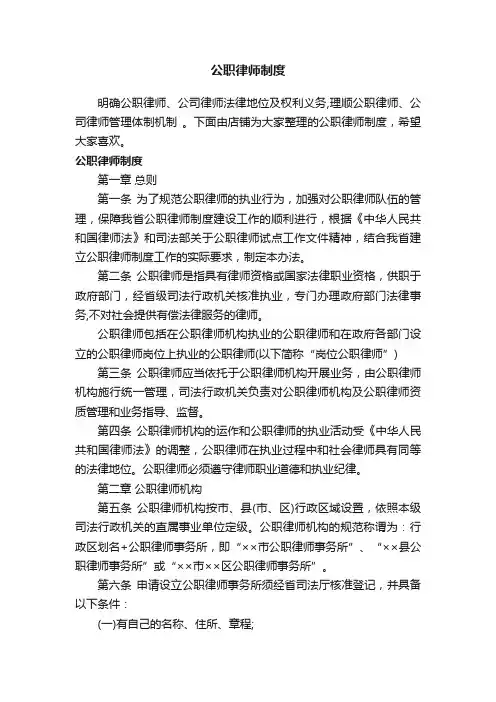 公职律师制度

明确公职律师、公司律师法律地位及权利义务,理顺公职律师、公司律师管理体制机制 。下面由店铺为大家整理的公职律师制度，希望大家喜欢。

公职律师制度

第一章 总则

第一条 为了规范公职律师的执业行为，加强对公职律师队伍的管理，保障我省公职律师制度建设工作的顺利进行，根据《中华人民共和国律师法》和司法部关于公职律师试点工作文件精神，结合我省建立公职律师制度工作的实际要求，制定本办法。

第二条 公职律师是指具有律师资格或国家法律职业资格，供职于政府部门，经省级司法行政机关核准执业，专门办理政府部门法律事务,不对社会提供有偿法律服务的律师。

公职律师包括在公职律师机构执业的公职律师和在政府各部门设立的公职律师岗位上执业的公职律师(以下简称“岗位公职律师”)

第三条 公职律师应当依托于公职律师机构开展业务，由公职律师机构施行统一管理，司法行政机关负责对公职律师机构及公职律师资质管理和业务指导、监督。

第四条 公职律师机构的运作和公职律师的执业活动受《中华人民共和国律师法》的调整，公职律师在执业过程中和社会律师具有同等的法律地位。公职律师必须遵守律师职业道德和执业纪律。

第二章 公职律师机构

第五条 公职律师机构按市、县(市、区)行政区域设置，依照本级司法行政机关的直属事业单位定级。公职律师机构的规范称谓为：行政区划名+公职律师事务所，即“××市公职律师事务所”、“××县公职律师事务所”或“××市××区公职律师事务所”。

第六条 申请设立公职律师事务所须经省司法厅核准登记，并具备以下条件：

(一)有自己的名称、住所、章程;